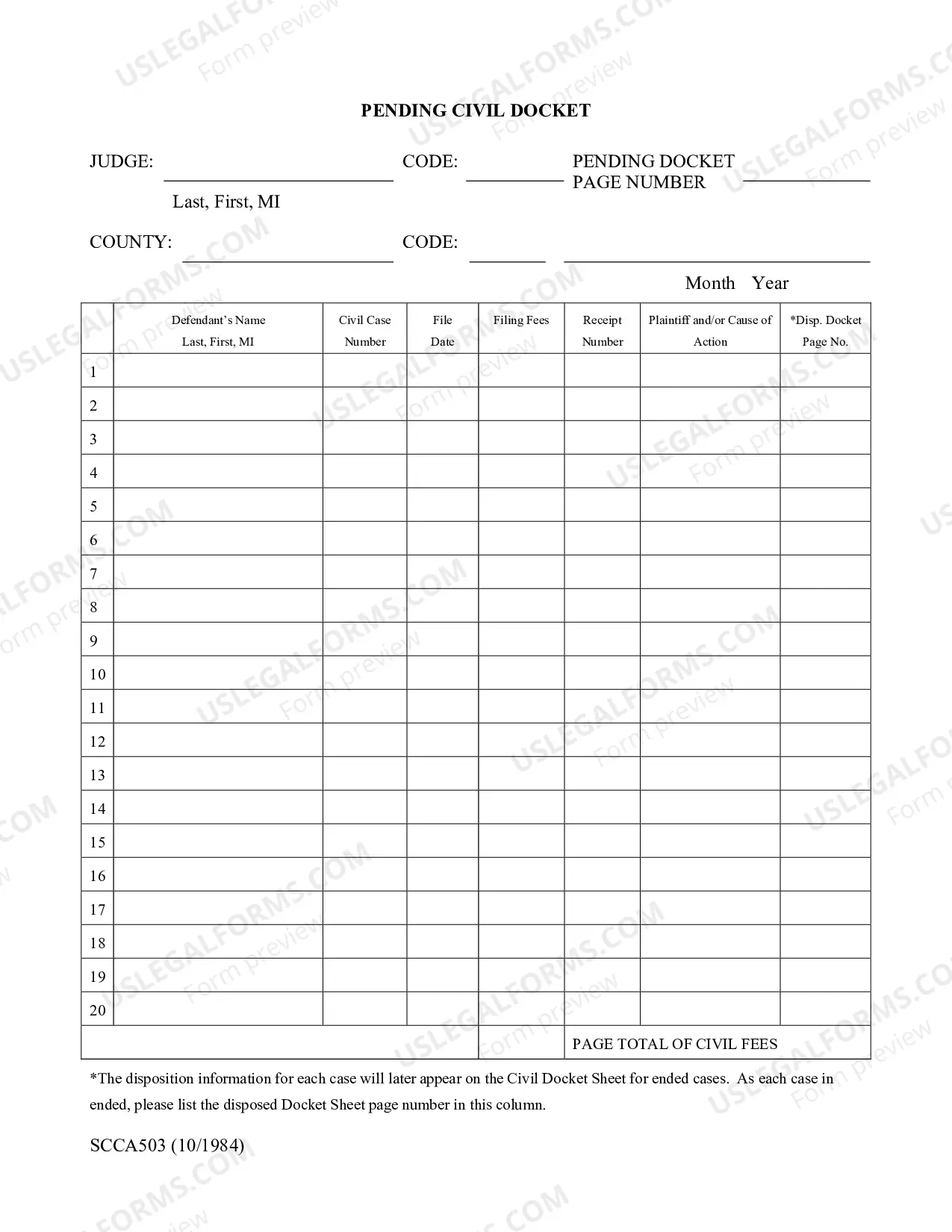 PENDING CIVIL DOCKET

JUDGE: ____ CODE: ____ PENDING DOCKET PAGE NUMBER ____

Last, First, MI

COUNTY: ____ CODE: ____ ____

Month Year

| | Defendant's Name Last, First, MI | Civil Case Number | File Date | Filing Fees | Receipt Number | Plaintiff and/or Cause of Action | *Disp. Docket Page No. |
|---|---|---|---|---|---|---|---|
| 1 | | | | | | | |
| 2 | | | | | | | |
| 3 | | | | | | | |
| 4 | | | | | | | |
| 5 | | | | | | | |
| 6 | | | | | | | |
| 7 | | | | | | | |
| 8 | | | | | | | |
| 9 | | | | | | | |
| 10 | | | | | | | |
| 11 | | | | | | | |
| 12 | | | | | | | |
| 13 | | | | | | | |
| 14 | | | | | | | |
| 15 | | | | | | | |
| 16 | | | | | | | |
| 17 | | | | | | | |
| 18 | | | | | | | |
| 19 | | | | | | | |
| 20 | | | | | | | |
| | | | | | PAGE TOTAL OF CIVIL FEES | | |

*The disposition information for each case will later appear on the Civil Docket Sheet for ended cases. As each case in ended, please list the disposed Docket Sheet page number in this column.

SCCA503 (10/1984)

USLEGALFORMS.COM
Form preview